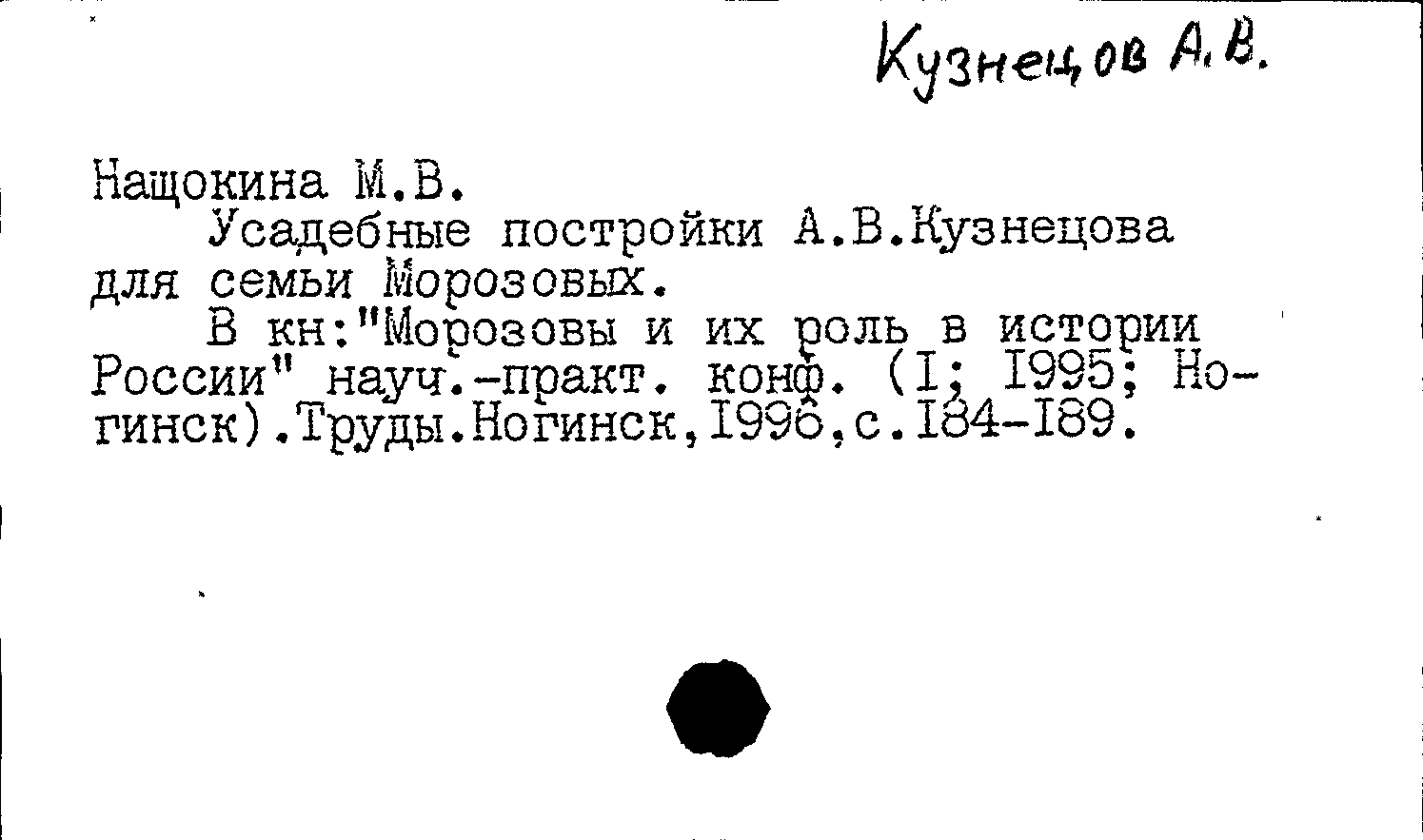 Кузнецов А.В.

Нащокина М.В.

Усадебные постройки А.В.Кузнецова для семьи Морозовых.

В кн:"Морозовы и их роль в истории России" науч.-практ. конф. (I; 1995; Ногинск).Труды.Ногинск,1996,с.184-189.